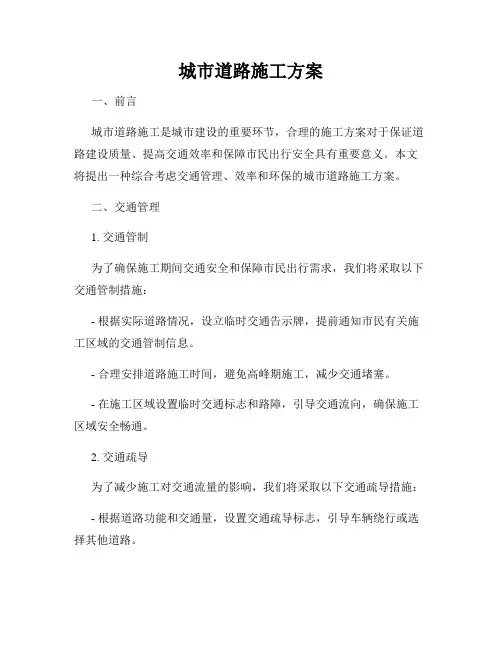 城市道路施工方案

一、前言

城市道路施工是城市建设的重要环节，合理的施工方案对于保证道路建设质量、提高交通效率和保障市民出行安全具有重要意义。本文将提出一种综合考虑交通管理、效率和环保的城市道路施工方案。

二、交通管理

1. 交通管制

为了确保施工期间交通安全和保障市民出行需求，我们将采取以下交通管制措施：

- 根据实际道路情况，设立临时交通告示牌，提前通知市民有关施工区域的交通管制信息。

- 合理安排道路施工时间，避免高峰期施工，减少交通堵塞。

- 在施工区域设置临时交通标志和路障，引导交通流向，确保施工区域安全畅通。

2. 交通疏导

为了减少施工对交通流量的影响，我们将采取以下交通疏导措施：

- 根据道路功能和交通量，设置交通疏导标志，引导车辆绕行或选择其他道路。